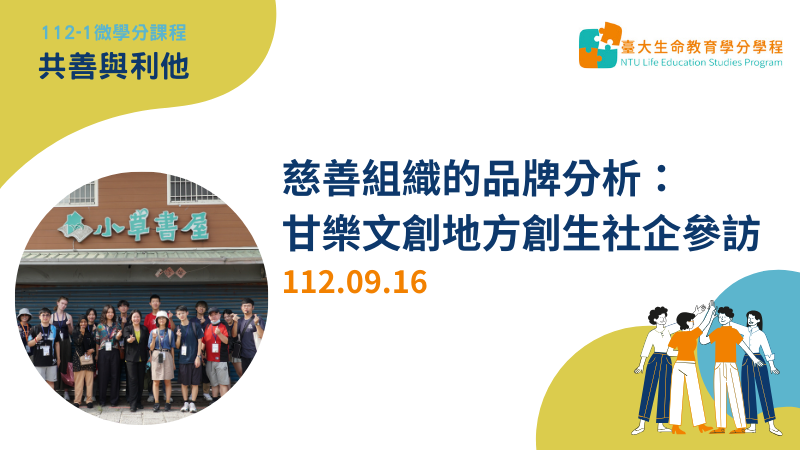 112-1微學分課程
共善與利他

臺大生命教育學分學程
NTU Life Education Studies Program

小草書屋

慈善組織的品牌分析：
甘樂文創地方創生社企參訪
112.09.16